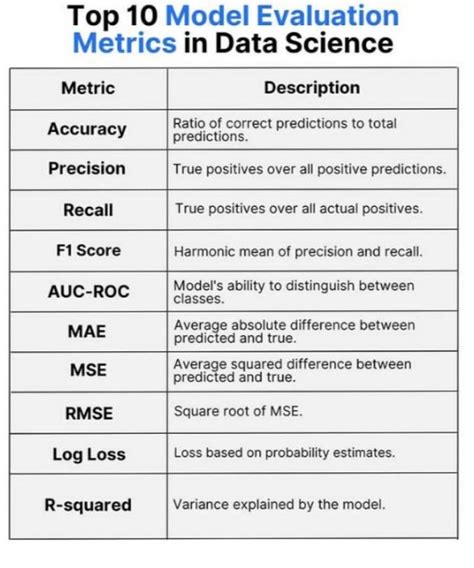 Top 10 Model Evaluation Metrics in Data Science

| Metric | Description |
|---|---|
| Accuracy | Ratio of correct predictions to total predictions. |
| Precision | True positives over all positive predictions. |
| Recall | True positives over all actual positives. |
| F1 Score | Harmonic mean of precision and recall. |
| AUC-ROC | Model's ability to distinguish between classes. |
| MAE | Average absolute difference between predicted and true. |
| MSE | Average squared difference between predicted and true. |
| RMSE | Square root of MSE. |
| Log Loss | Loss based on probability estimates. |
| R-squared | Variance explained by the model. |